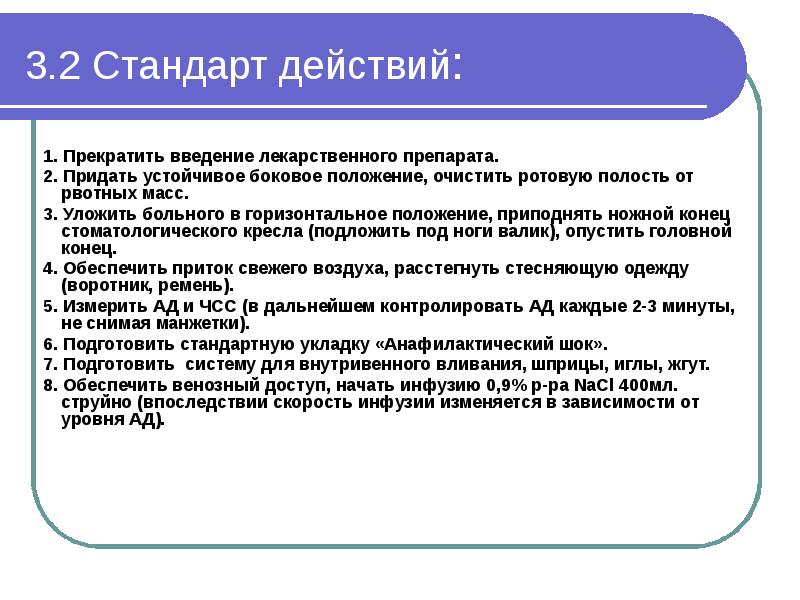 3.2 Стандарт действий:

1. Прекратить введение лекарственного препарата.
2. Придать устойчивое боковое положение, очистить ротовую полость от рвотных масс.
3. Уложить больного в горизонтальное положение, приподнять ножной конец стоматологического кресла (подложить под ноги валик), опустить головной конец.
4. Обеспечить приток свежего воздуха, расстегнуть стесняющую одежду (воротник, ремень).
5. Измерить АД и ЧСС (в дальнейшем контролировать АД каждые 2-3 минуты, не снимая манжетки).
6. Подготовить стандартную укладку «Анафилактический шок».
7. Подготовить систему для внутривенного вливания, шприцы, иглы, жгут.
8. Обеспечить венозный доступ, начать инфузию 0,9% р-ра NaCl 400мл. струйно (впоследствии скорость инфузии изменяется в зависимости от уровня АД).